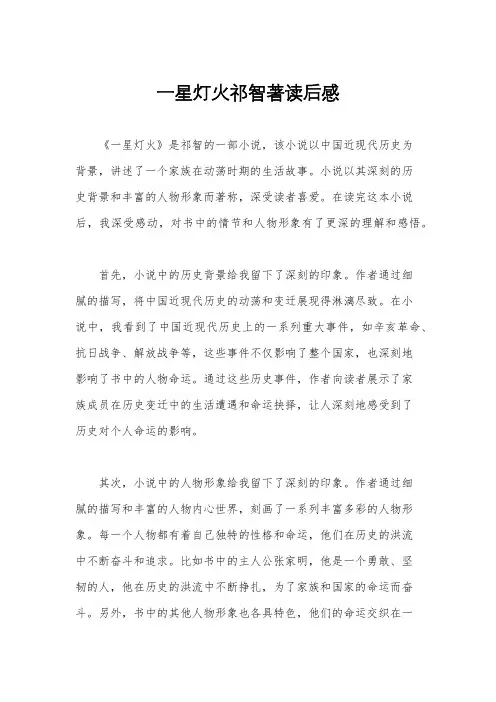 一星灯火祁智著读后感

《一星灯火》是祁智的一部小说，该小说以中国近现代历史为背景，讲述了一个家族在动荡时期的生活故事。小说以其深刻的历史背景和丰富的人物形象而著称，深受读者喜爱。在读完这本小说后，我深受感动，对书中的情节和人物形象有了更深的理解和感悟。

首先，小说中的历史背景给我留下了深刻的印象。作者通过细腻的描写，将中国近现代历史的动荡和变迁展现得淋漓尽致。在小说中，我看到了中国近现代历史上的一系列重大事件，如辛亥革命、抗日战争、解放战争等，这些事件不仅影响了整个国家，也深刻地影响了书中的人物命运。通过这些历史事件，作者向读者展示了家族成员在历史变迁中的生活遭遇和命运抉择，让人深刻地感受到了历史对个人命运的影响。

其次，小说中的人物形象给我留下了深刻的印象。作者通过细腻的描写和丰富的人物内心世界，刻画了一系列丰富多彩的人物形象。每一个人物都有着自己独特的性格和命运，他们在历史的洪流中不断奋斗和追求。比如书中的主人公张家明，他是一个勇敢、坚韧的人，他在历史的洪流中不断挣扎，为了家族和国家的命运而奋斗。另外，书中的其他人物形象也各具特色，他们的命运交织在一